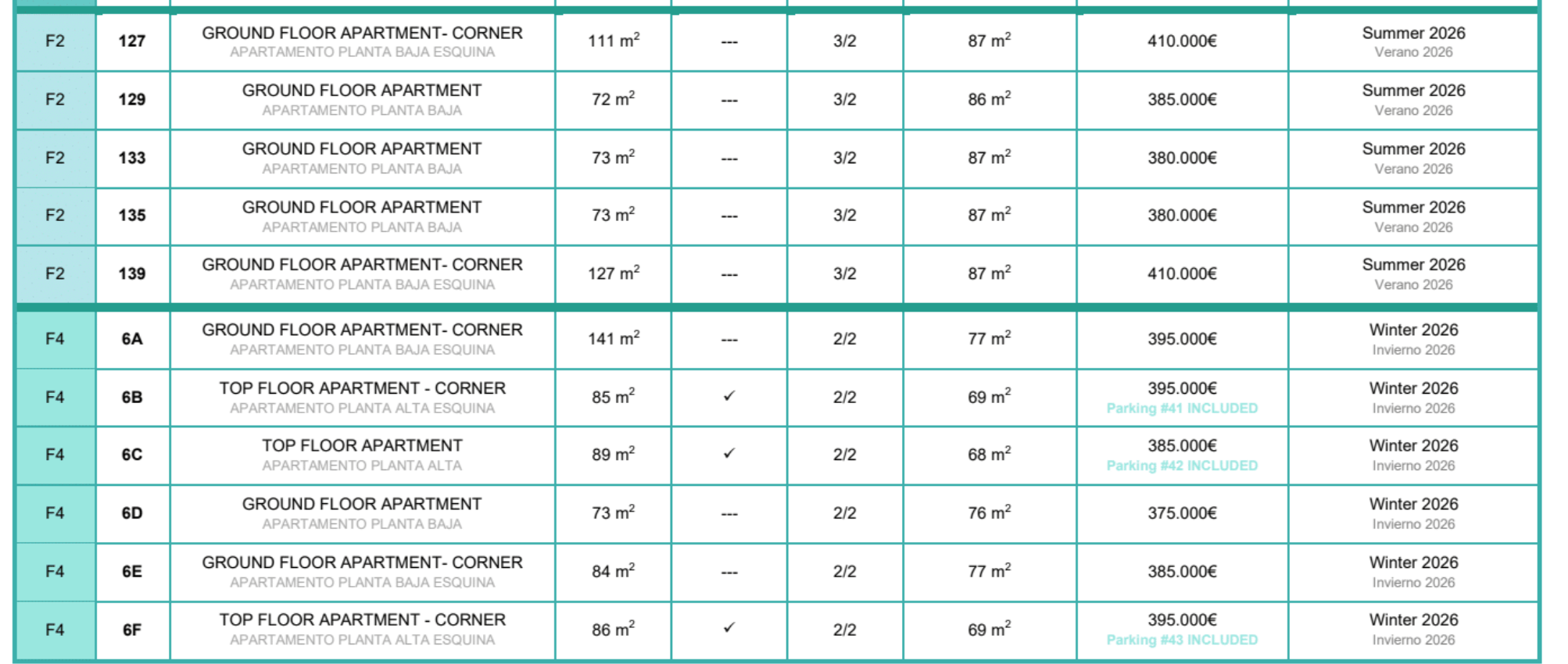 | F2 | 127 | GROUND FLOOR APARTMENT- CORNER APARTAMENTO PLANTA BAJA ESQUINA | 111 $m^2$ | --- | 3/2 | 87 $m^2$ | 410.000€ | Summer 2026 Verano 2026 |
|---|---|---|---|---|---|---|---|---|
| F2 | 129 | GROUND FLOOR APARTMENT APARTAMENTO PLANTA BAJA | 72 $m^2$ | --- | 3/2 | 86 $m^2$ | 385.000€ | Summer 2026 Verano 2026 |
| F2 | 133 | GROUND FLOOR APARTMENT APARTAMENTO PLANTA BAJA | 73 $m^2$ | --- | 3/2 | 87 $m^2$ | 380.000€ | Summer 2026 Verano 2026 |
| F2 | 135 | GROUND FLOOR APARTMENT APARTAMENTO PLANTA BAJA | 73 $m^2$ | --- | 3/2 | 87 $m^2$ | 380.000€ | Summer 2026 Verano 2026 |
| F2 | 139 | GROUND FLOOR APARTMENT- CORNER APARTAMENTO PLANTA BAJA ESQUINA | 127 $m^2$ | --- | 3/2 | 87 $m^2$ | 410.000€ | Summer 2026 Verano 2026 |
| F4 | 6A | GROUND FLOOR APARTMENT- CORNER APARTAMENTO PLANTA BAJA ESQUINA | 141 $m^2$ | --- | 2/2 | 77 $m^2$ | 395.000€ | Winter 2026 Invierno 2026 |
| F4 | 6B | TOP FLOOR APARTMENT - CORNER APARTAMENTO PLANTA ALTA ESQUINA | 85 $m^2$ | ✓ | 2/2 | 69 $m^2$ | 395.000€ Parking #41 INCLUDED | Winter 2026 Invierno 2026 |
| F4 | 6C | TOP FLOOR APARTMENT APARTAMENTO PLANTA ALTA | 89 $m^2$ | ✓ | 2/2 | 68 $m^2$ | 385.000€ Parking #42 INCLUDED | Winter 2026 Invierno 2026 |
| F4 | 6D | GROUND FLOOR APARTMENT APARTAMENTO PLANTA BAJA | 73 $m^2$ | --- | 2/2 | 76 $m^2$ | 375.000€ | Winter 2026 Invierno 2026 |
| F4 | 6E | GROUND FLOOR APARTMENT- CORNER APARTAMENTO PLANTA BAJA ESQUINA | 84 $m^2$ | --- | 2/2 | 77 $m^2$ | 385.000€ | Winter 2026 Invierno 2026 |
| F4 | 6F | TOP FLOOR APARTMENT - CORNER APARTAMENTO PLANTA ALTA ESQUINA | 86 $m^2$ | ✓ | 2/2 | 69 $m^2$ | 395.000€ Parking #43 INCLUDED | Winter 2026 Invierno 2026 |